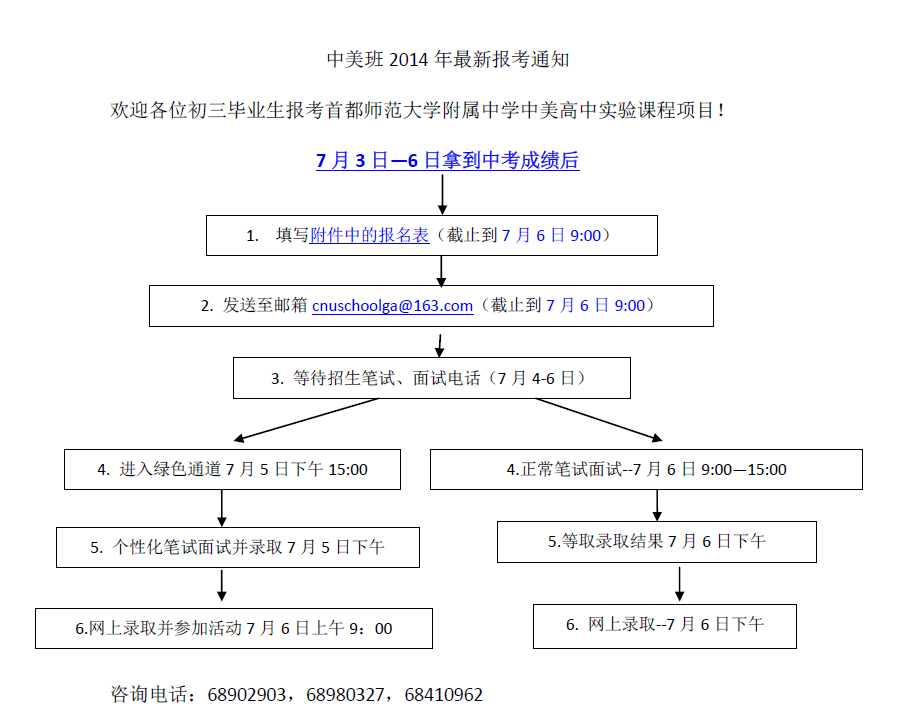 中美班 2014 年最新报考通知

欢迎各位初三毕业生报考首都师范大学附属中学中美高中实验课程项目！

7 月 3 日—6 日拿到中考成绩后

1. 填写附件中的报名表（截止到 7 月 6 日 9:00）

2. 发送至邮箱 cnuschoolga@163.com（截止到 7 月 6 日 9:00）

3. 等待招生笔试、面试电话（7 月 4-6 日）

4. 进入绿色通道 7 月 5 日下午 15:00

5. 个性化笔试面试并录取 7 月 5 日下午

6.网上录取并参加活动 7 月 6 日上午 9：00

4.正常笔试面试--7 月 6 日 9:00—15:00

5.等取录取结果 7 月 6 日下午

6. 网上录取--7 月 6 日下午

咨询电话：68902903，68980327，68410962